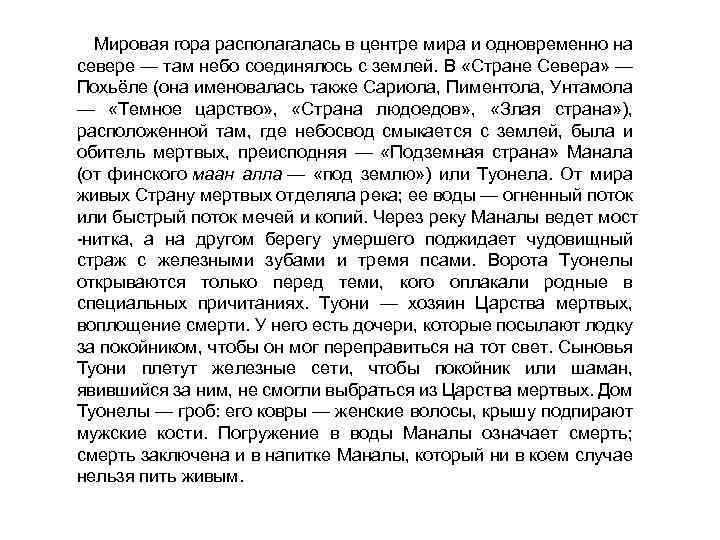 Мировая гора располагалась в центре мира и одновременно на севере — там небо соединялось с землей. В «Стране Севера» — Похьёле (она именовалась также Сариола, Пиментола, Унтамола — «Темное царство», «Страна людоедов», «Злая страна»), расположенной там, где небосвод смыкается с землей, была и обитель мертвых, преисподняя — «Подземная страна» Манала (от финского маан алла — «под землю») или Туонела. От мира живых Страну мертвых отделяла река; ее воды — огненный поток или быстрый поток мечей и копий. Через реку Маналы ведет мост -нитка, а на другом берегу умершего поджидает чудовищный страж с железными зубами и тремя псами. Ворота Туонелы открываются только перед теми, кого оплакали родные в специальных причитаниях. Туони — хозяин Царства мертвых, воплощение смерти. У него есть дочери, которые посылают лодку за покойником, чтобы он мог переправиться на тот свет. Сыновья Туони плетут железные сети, чтобы покойник или шаман, явившийся за ним, не смогли выбраться из Царства мертвых. Дом Туонелы — гроб: его ковры — женские волосы, крышу подпирают мужские кости. Погружение в воды Маналы означает смерть; смерть заключена и в напитке Маналы, который ни в коем случае нельзя пить живым.